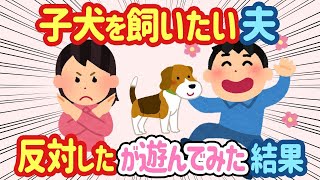 子犬を飼いたい夫

反対したが遊んでみた結果